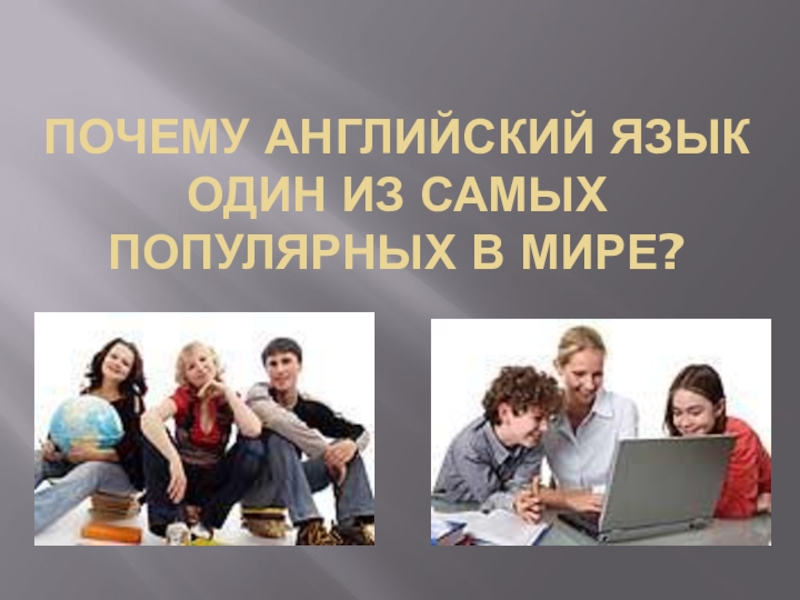 ПОЧЕМУ АНГЛИЙСКИЙ ЯЗЫК ОДИН ИЗ САМЫХ ПОПУЛЯРНЫХ В МИРЕ?